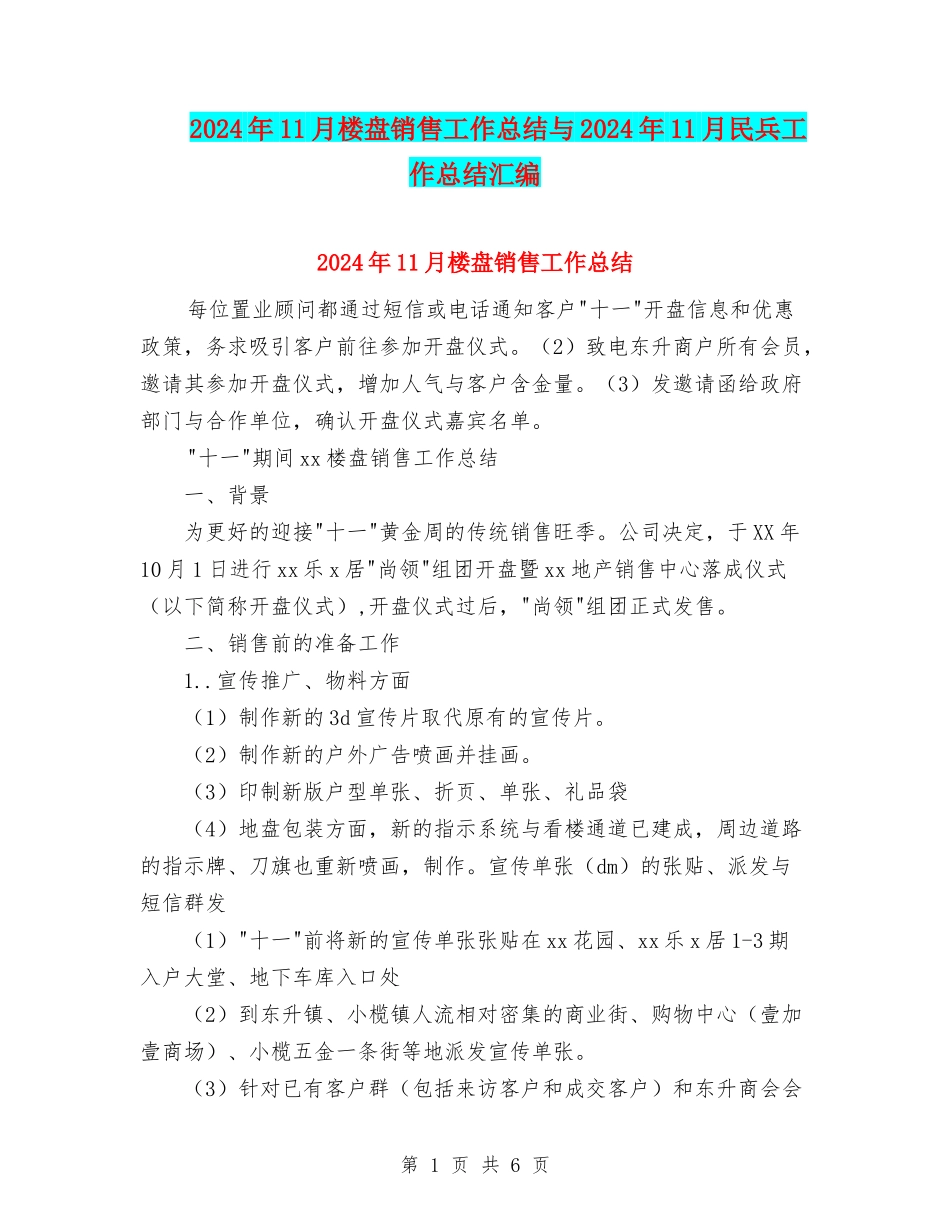 2024年11月楼盘销售工作总结与2024年11月民兵工作总结汇编

2024年11月楼盘销售工作总结

每位置业顾问都通过短信或电话通知客户"十一"开盘信息和优惠政策，务求吸引客户前往参加开盘仪式。（2）致电东升商户所有会员，邀请其参加开盘仪式，增加人气与客户含金量。（3）发邀请函给政府部门与合作单位，确认开盘仪式嘉宾名单。

"十一"期间xx楼盘销售工作总结

一、背景

为更好的迎接"十一"黄金周的传统销售旺季。公司决定，于XX年10月1日进行xx乐x居"尚领"组团开盘暨xx地产销售中心落成仪式（以下简称开盘仪式）,开盘仪式过后，"尚领"组团正式发售。

二、销售前的准备工作

1..宣传推广、物料方面

（1）制作新的3d宣传片取代原有的宣传片。

（2）制作新的户外广告喷画并挂画。

（3）印制新版户型单张、折页、单张、礼品袋

（4）地盘包装方面，新的指示系统与看楼通道已建成，周边道路的指示牌、刀旗也重新喷画，制作。宣传单张（dm）的张贴、派发与短信群发

（1）"十一"前将新的宣传单张张贴在xx花园、xx乐x居1-3期入户大堂、地下车库入口处

（2）到东升镇、小榄镇人流相对密集的商业街、购物中心（壹加壹商场）、小榄五金一条街等地派发宣传单张。

（3）针对已有客户群（包括来访客户和成交客户）和东升商会会

第 1 页 共 6 页